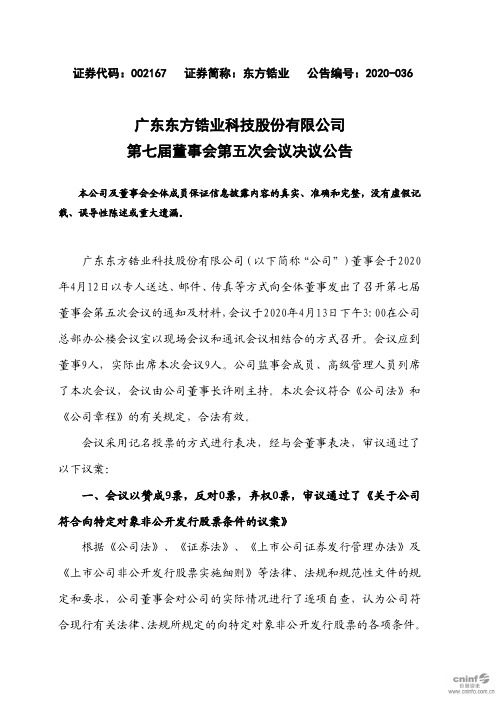 证券代码：002167　证券简称：东方锆业　公告编号：2020-036

广东东方锆业科技股份有限公司
第七届董事会第五次会议决议公告

本公司及董事会全体成员保证信息披露内容的真实、准确和完整，没有虚假记载、误导性陈述或重大遗漏。

广东东方锆业科技股份有限公司（以下简称“公司”）董事会于2020年4月12日以专人送达、邮件、传真等方式向全体董事发出了召开第七届董事会第五次会议的通知及材料，会议于2020年4月13日下午3:00在公司总部办公楼会议室以现场会议和通讯会议相结合的方式召开。会议应到董事9人，实际出席本次会议9人。公司监事会成员、高级管理人员列席了本次会议，会议由公司董事长许刚主持。本次会议符合《公司法》和《公司章程》的有关规定，合法有效。

会议采用记名投票的方式进行表决，经与会董事表决，审议通过了以下议案：

一、会议以赞成9票，反对0票，弃权0票，审议通过了《关于公司符合向特定对象非公开发行股票条件的议案》

根据《公司法》、《证券法》、《上市公司证券发行管理办法》及《上市公司非公开发行股票实施细则》等法律、法规和规范性文件的规定和要求，公司董事会对公司的实际情况进行了逐项自查，认为公司符合现行有关法律、法规所规定的向特定对象非公开发行股票的各项条件。

cninf 巨潮资讯 www.cninfo.com.cn